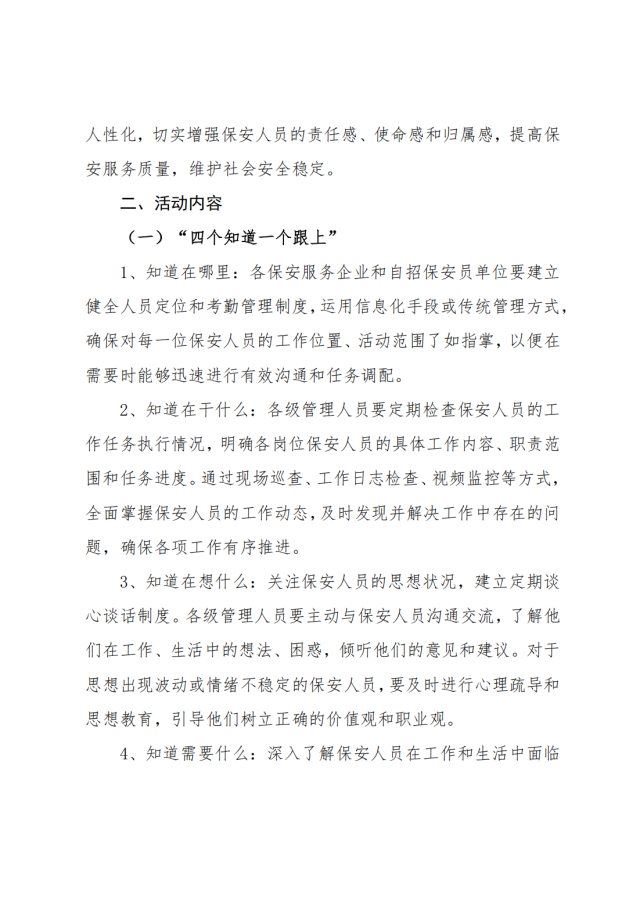 人性化，切实增强保安人员的责任感、使命感和归属感，提高保安服务质量，维护社会安全稳定。

二、活动内容

（一）“四个知道一个跟上”

1、知道在哪里：各保安服务企业和自招保安员单位要建立健全人员定位和考勤管理制度，运用信息化手段或传统管理方式，确保对每一位保安人员的工作位置、活动范围了如指掌，以便在需要时能够迅速进行有效沟通和任务调配。

2、知道在干什么：各级管理人员要定期检查保安人员的工作任务执行情况，明确各岗位保安人员的具体工作内容、职责范围和任务进度。通过现场巡查、工作日志检查、视频监控等方式，全面掌握保安人员的工作动态，及时发现并解决工作中存在的问题，确保各项工作有序推进。

3、知道在想什么：关注保安人员的思想状况，建立定期谈心谈话制度。各级管理人员要主动与保安人员沟通交流，了解他们在工作、生活中的想法、困惑，倾听他们的意见和建议。对于思想出现波动或情绪不稳定的保安人员，要及时进行心理疏导和思想教育，引导他们树立正确的价值观和职业观。

4、知道需要什么：深入了解保安人员在工作和生活中面临